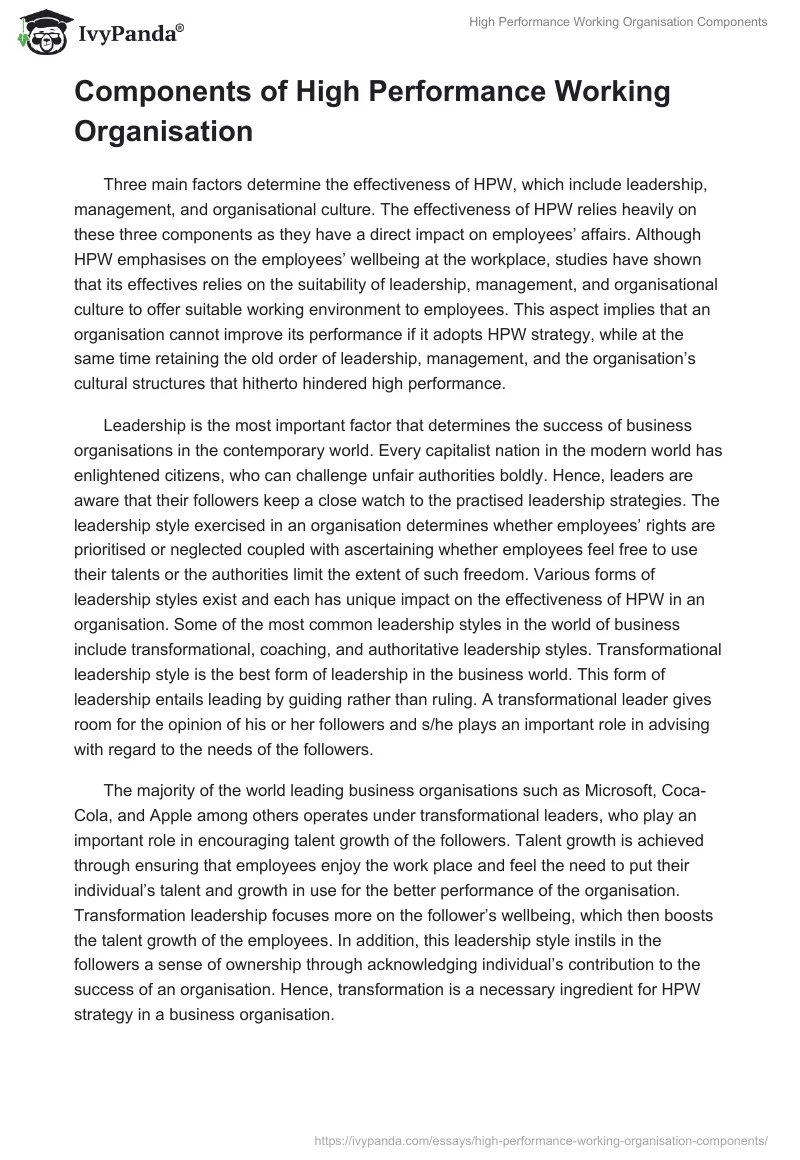 IvyPanda®

High Performance Working Organisation Components

Components of High Performance Working Organisation

Three main factors determine the effectiveness of HPW, which include leadership, management, and organisational culture. The effectiveness of HPW relies heavily on these three components as they have a direct impact on employees' affairs. Although HPW emphasises on the employees' wellbeing at the workplace, studies have shown that its effectives relies on the suitability of leadership, management, and organisational culture to offer suitable working environment to employees. This aspect implies that an organisation cannot improve its performance if it adopts HPW strategy, while at the same time retaining the old order of leadership, management, and the organisation's cultural structures that hitherto hindered high performance.

Leadership is the most important factor that determines the success of business organisations in the contemporary world. Every capitalist nation in the modern world has enlightened citizens, who can challenge unfair authorities boldly. Hence, leaders are aware that their followers keep a close watch to the practised leadership strategies. The leadership style exercised in an organisation determines whether employees' rights are prioritised or neglected coupled with ascertaining whether employees feel free to use their talents or the authorities limit the extent of such freedom. Various forms of leadership styles exist and each has unique impact on the effectiveness of HPW in an organisation. Some of the most common leadership styles in the world of business include transformational, coaching, and authoritative leadership styles. Transformational leadership style is the best form of leadership in the business world. This form of leadership entails leading by guiding rather than ruling. A transformational leader gives room for the opinion of his or her followers and s/he plays an important role in advising with regard to the needs of the followers.

The majority of the world leading business organisations such as Microsoft, Coca-Cola, and Apple among others operates under transformational leaders, who play an important role in encouraging talent growth of the followers. Talent growth is achieved through ensuring that employees enjoy the work place and feel the need to put their individual's talent and growth in use for the better performance of the organisation. Transformation leadership focuses more on the follower's wellbeing, which then boosts the talent growth of the employees. In addition, this leadership style instils in the followers a sense of ownership through acknowledging individual's contribution to the success of an organisation. Hence, transformation is a necessary ingredient for HPW strategy in a business organisation.

https://ivypanda.com/essays/high-performance-working-organisation-components/